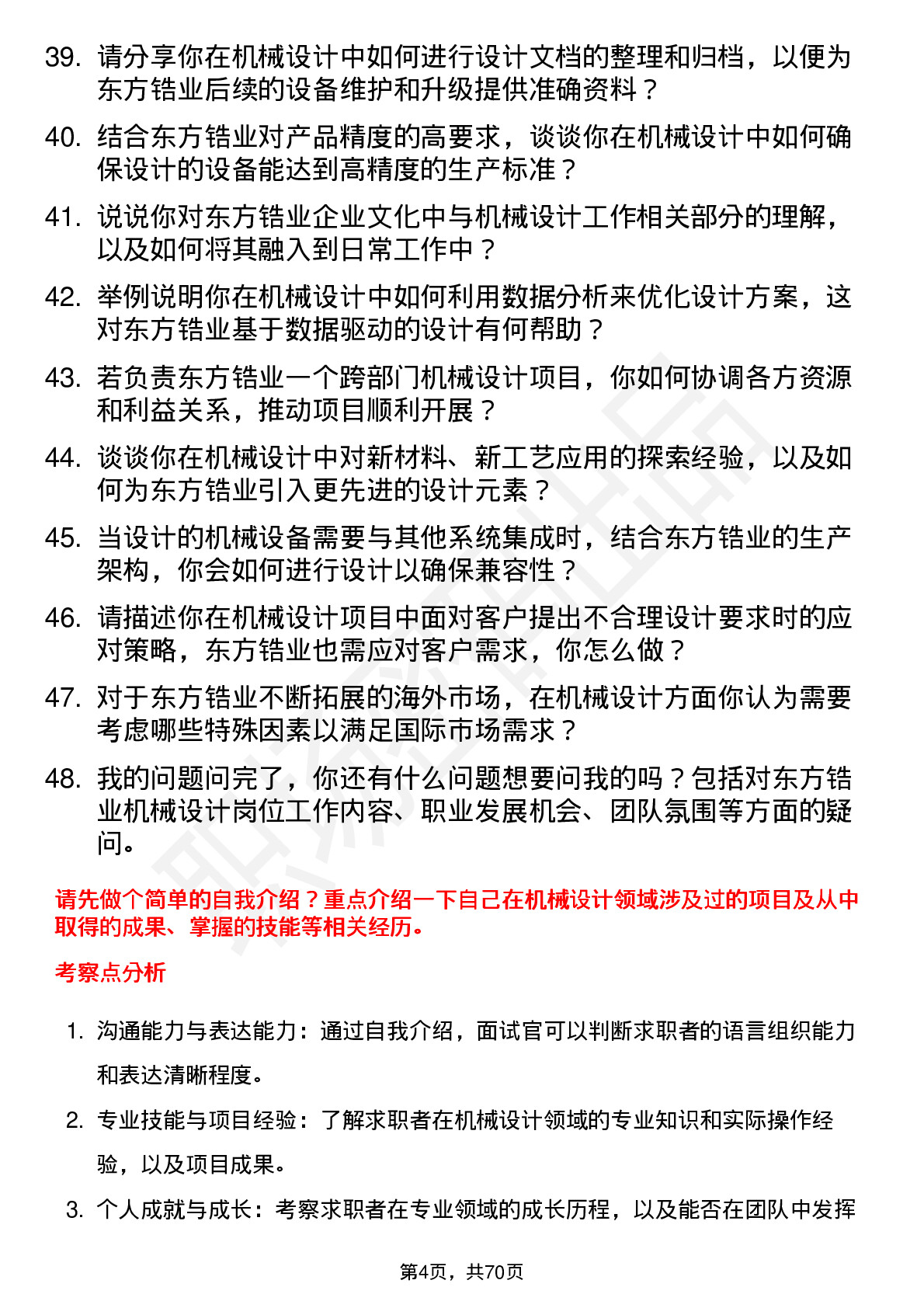 39. 请分享你在机械设计中如何进行设计文档的整理和归档，以便为东方锆业后续的设备维护和升级提供准确资料？

40. 结合东方锆业对产品精度的高要求，谈谈你在机械设计中如何确保设计的设备能达到高精度的生产标准？

41. 说说你对东方锆业企业文化中与机械设计工作相关部分的理解，以及如何将其融入到日常工作中？

42. 举例说明你在机械设计中如何利用数据分析来优化设计方案，这对东方锆业基于数据驱动的设计有何帮助？

43. 若负责东方锆业一个跨部门机械设计项目，你如何协调各方资源和利益关系，推动项目顺利开展？

44. 谈谈你在机械设计中对新材料、新工艺应用的探索经验，以及如何为东方锆业引入更先进的设计元素？

45. 当设计的机械设备需要与其他系统集成时，结合东方锆业的生产架构，你会如何进行设计以确保兼容性？

46. 请描述你在机械设计项目中面对客户提出不合理设计要求时的应对策略，东方锆业也需应对客户需求，你怎么做？

47. 对于东方锆业不断拓展的海外市场，在机械设计方面你认为需要考虑哪些特殊因素以满足国际市场需求？

48. 我的问题问完了，你还有什么问题想要问我的吗？包括对东方锆业机械设计岗位工作内容、职业发展机会、团队氛围等方面的疑问。

请先做个简单的自我介绍？重点介绍一下自己在机械设计领域涉及过的项目及从中取得的成果、掌握的技能等相关经历。

考察点分析

1. 沟通能力与表达能力：通过自我介绍，面试官可以判断求职者的语言组织能力和表达清晰程度。

2. 专业技能与项目经验：了解求职者在机械设计领域的专业知识和实际操作经验，以及项目成果。

3. 个人成就与成长：考察求职者在专业领域的成长历程，以及能否在团队中发挥

第4页，共70页